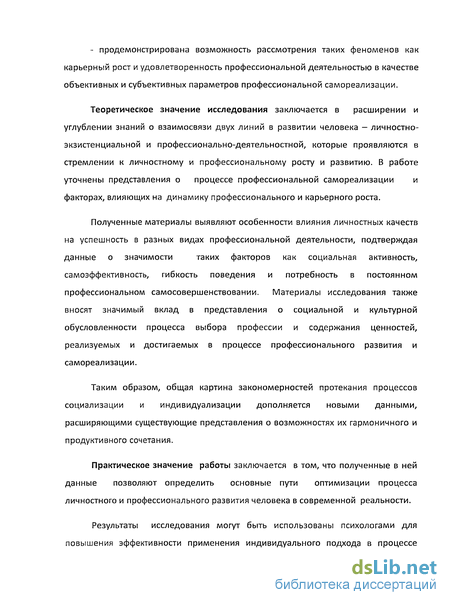 - продемонстрирована возможность рассмотрения таких феноменов как карьерный рост и удовлетворенность профессиональной деятельностью в качестве объективных и субъективных параметров профессиональной самореализации.

Теоретическое значение исследования заключается в расширении и углублении знаний о взаимосвязи двух линий в развитии человека – личностно-экзистенциальной и профессионально-деятельностной, которые проявляются в стремлении к личностному и профессиональному росту и развитию. В работе уточнены представления о процессе профессиональной самореализации и факторах, влияющих на динамику профессионального и карьерного роста.

Полученные материалы выявляют особенности влияния личностных качеств на успешность в разных видах профессиональной деятельности, подтверждая данные о значимости таких факторов как социальная активность, самоэффективность, гибкость поведения и потребность в постоянном профессиональном самосовершенствовании. Материалы исследования также вносят значимый вклад в представления о социальной и культурной обусловленности процесса выбора профессии и содержания ценностей, реализуемых и достигаемых в процессе профессионального развития и самореализации.

Таким образом, общая картина закономерностей протекания процессов социализации и индивидуализации дополняется новыми данными, расширяющими существующие представления о возможностях их гармоничного и продуктивного сочетания.

Практическое значение работы заключается в том, что полученные в ней данные позволяют определить основные пути оптимизации процесса личностного и профессионального развития человека в современной реальности.

Результаты исследования могут быть использованы психологами для повышения эффективности применения индивидуального подхода в процессе

dsLib.net
библиотека диссертаций